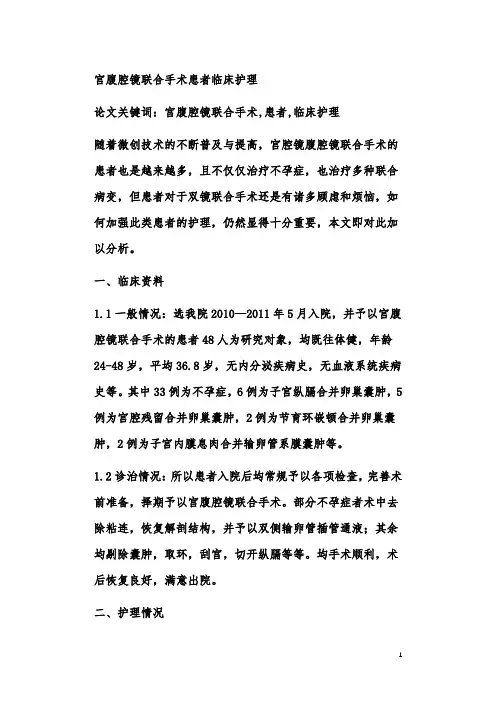 宫腹腔镜联合手术患者临床护理

论文关键词：宫腹腔镜联合手术,患者,临床护理

随着微创技术的不断普及与提高，宫腔镜腹腔镜联合手术的患者也是越来越多，且不仅仅治疗不孕症，也治疗多种联合病变，但患者对于双镜联合手术还是有诸多顾虑和烦恼，如何加强此类患者的护理，仍然显得十分重要，本文即对此加以分析。

一、临床资料

1.1 一般情况：选我院 2010—2011 年 5 月入院，并予以宫腹腔镜联合手术的患者 48 人为研究对象，均既往体健，年龄 24-48 岁，平均 36.8 岁，无内分泌疾病史，无血液系统疾病史等。其中 33 例为不孕症，6 例为子宫纵膈合并卵巢囊肿，5 例为宫腔残留合并卵巢囊肿，2 例为节育环嵌顿合并卵巢囊肿，2 例为子宫内膜息肉合并输卵管系膜囊肿等。

1.2 诊治情况：所以患者入院后均常规予以各项检查，完善术前准备，择期予以宫腹腔镜联合手术。部分不孕症者术中去除粘连，恢复解剖结构，并予以双侧输卵管插管通液；其余均剔除囊肿，取环，刮宫，切开纵膈等等。均手术顺利，术后恢复良好，满意出院。

二、护理情况

1